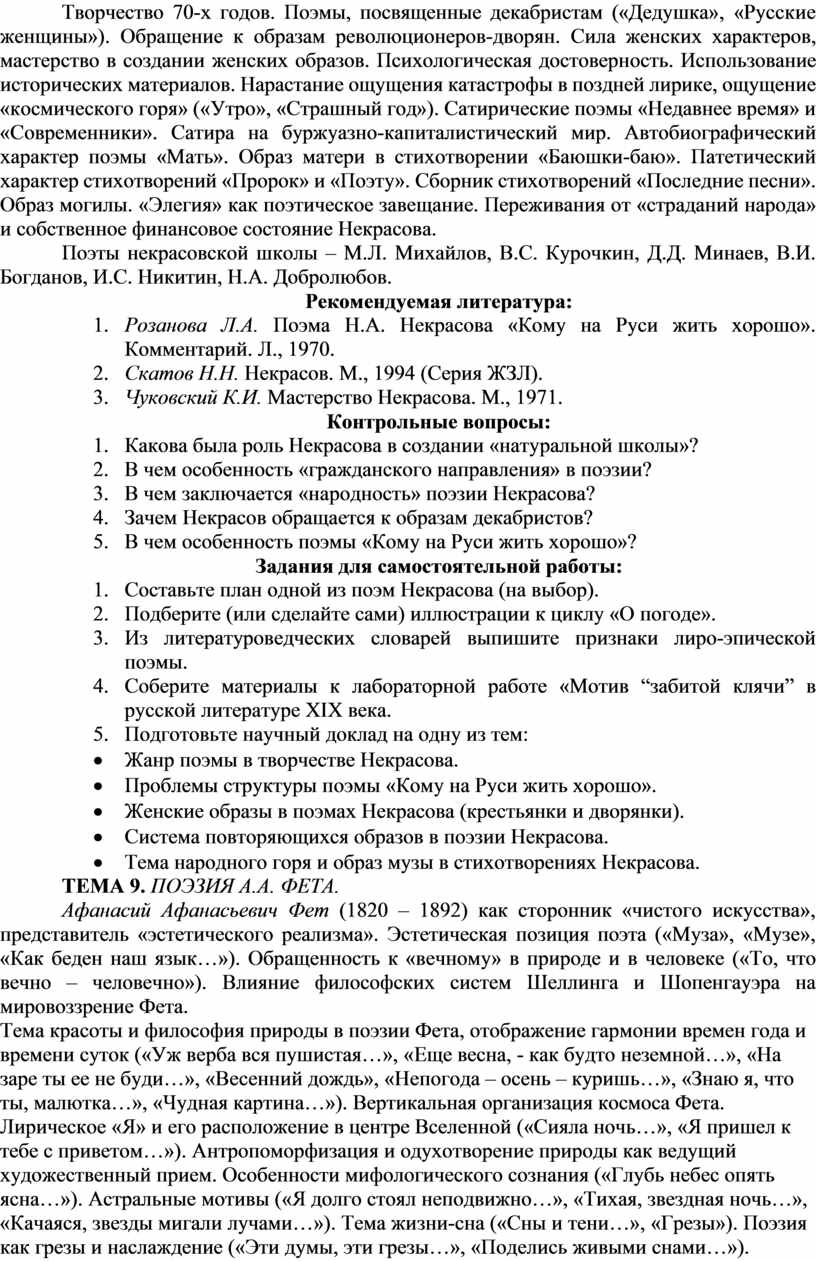 Творчество 70-х годов. Поэмы, посвященные декабристам («Дедушка», «Русские женщины»). Обращение к образам революционеров-дворян. Сила женских характеров, мастерство в создании женских образов. Психологическая достоверность. Использование исторических материалов. Нарастание ощущения катастрофы в поздней лирике, ощущение «космического горя» («Утро», «Страшный год»). Сатирические поэмы «Недавнее время» и «Современники». Сатира на буржуазно-капиталистический мир. Автобиографический характер поэмы «Мать». Образ матери в стихотворении «Баюшки-баю». Патетический характер стихотворений «Пророк» и «Поэту». Сборник стихотворений «Последние песни». Образ могилы. «Элегия» как поэтическое завещание. Переживания от «страданий народа» и собственное финансовое состояние Некрасова.

Поэты некрасовской школы – М.Л. Михайлов, В.С. Курочкин, Д.Д. Минаев, В.И. Богданов, И.С. Никитин, Н.А. Добролюбов.

Рекомендуемая литература:

1. Розанова Л.А. Поэма Н.А. Некрасова «Кому на Руси жить хорошо». Комментарий. Л., 1970.
2. Скатов Н.Н. Некрасов. М., 1994 (Серия ЖЗЛ).
3. Чуковский К.И. Мастерство Некрасова. М., 1971.

Контрольные вопросы:

1. Какова была роль Некрасова в создании «натуральной школы»?
2. В чем особенность «гражданского направления» в поэзии?
3. В чем заключается «народность» поэзии Некрасова?
4. Зачем Некрасов обращается к образам декабристов?
5. В чем особенность поэмы «Кому на Руси жить хорошо»?

Задания для самостоятельной работы:

1. Составьте план одной из поэм Некрасова (на выбор).
2. Подберите (или сделайте сами) иллюстрации к циклу «О погоде».
3. Из литературоведческих словарей выпишите признаки лиро-эпической поэмы.
4. Соберите материалы к лабораторной работе «Мотив “забитой клячи” в русской литературе XIX века.
5. Подготовьте научный доклад на одну из тем:

• Жанр поэмы в творчестве Некрасова.
• Проблемы структуры поэмы «Кому на Руси жить хорошо».
• Женские образы в поэмах Некрасова (крестьянки и дворянки).
• Система повторяющихся образов в поэзии Некрасова.
• Тема народного горя и образ музы в стихотворениях Некрасова.

ТЕМА 9. ПОЭЗИЯ А.А. ФЕТА.

Афанасий Афанасьевич Фет (1820 – 1892) как сторонник «чистого искусства», представитель «эстетического реализма». Эстетическая позиция поэта («Муза», «Музе», «Как беден наш язык…»). Обращенность к «вечному» в природе и в человеке («То, что вечно – человечно»). Влияние философских систем Шеллинга и Шопенгауэра на мировоззрение Фета.

Тема красоты и философия природы в поэзии Фета, отображение гармонии времен года и времени суток («Уж верба вся пушистая…», «Еще весна, - как будто неземной…», «На заре ты ее не буди…», «Весенний дождь», «Непогода – осень – куришь…», «Знаю я, что ты, малютка…», «Чудная картина…»). Вертикальная организация космоса Фета. Лирическое «Я» и его расположение в центре Вселенной («Сияла ночь…», «Я пришел к тебе с приветом…»). Антропоморфизация и одухотворение природы как ведущий художественный прием. Особенности мифологического сознания («Глубь небес опять ясна…»). Астральные мотивы («Я долго стоял неподвижно…», «Тихая, звездная ночь…», «Качаяся, звезды мигали лучами…»). Тема жизни-сна («Сны и тени…», «Грезы»). Поэзия как грезы и наслаждение («Эти думы, эти грезы…», «Поделись живыми снами…»).